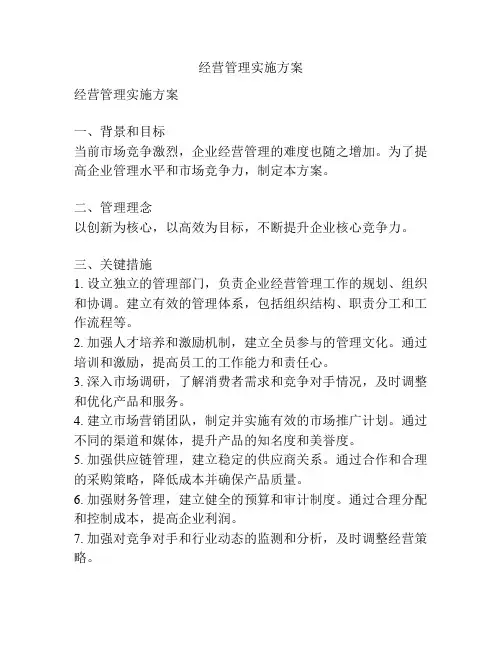 经营管理实施方案

经营管理实施方案

一、背景和目标
当前市场竞争激烈，企业经营管理的难度也随之增加。为了提高企业管理水平和市场竞争力，制定本方案。

二、管理理念
以创新为核心，以高效为目标，不断提升企业核心竞争力。

三、关键措施
1. 设立独立的管理部门，负责企业经营管理工作的规划、组织和协调。建立有效的管理体系，包括组织结构、职责分工和工作流程等。
2. 加强人才培养和激励机制，建立全员参与的管理文化。通过培训和激励，提高员工的工作能力和责任心。
3. 深入市场调研，了解消费者需求和竞争对手情况，及时调整和优化产品和服务。
4. 建立市场营销团队，制定并实施有效的市场推广计划。通过不同的渠道和媒体，提升产品的知名度和美誉度。
5. 加强供应链管理，建立稳定的供应商关系。通过合作和合理的采购策略，降低成本并确保产品质量。
6. 加强财务管理，建立健全的预算和审计制度。通过合理分配和控制成本，提高企业利润。
7. 加强对竞争对手和行业动态的监测和分析，及时调整经营策略。